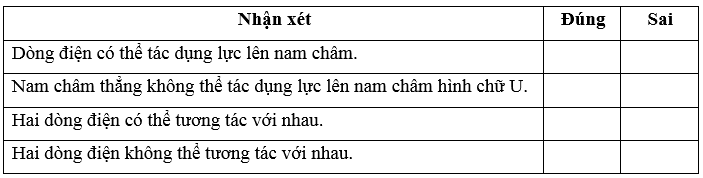 | Nhận xét | Đúng | Sai |
|---|---|---|
| Dòng điện có thể tác dụng lực lên nam châm. | | |
| Nam châm thẳng không thể tác dụng lực lên nam châm hình chữ U. | | |
| Hai dòng điện có thể tương tác với nhau. | | |
| Hai dòng điện không thể tương tác với nhau. | | |